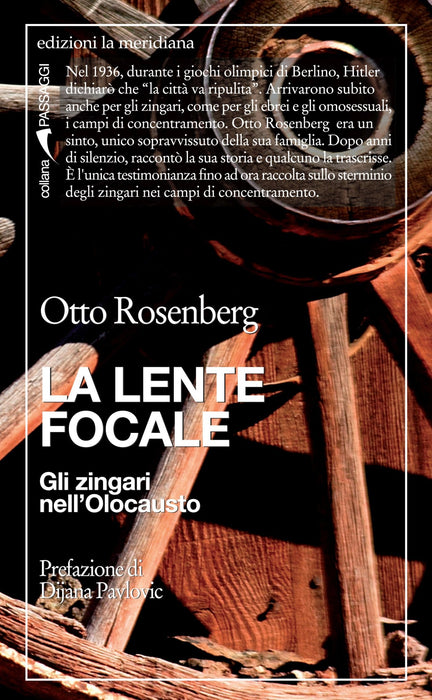 edizioni la meridiana

collana PASSAGGI

Nel 1936, durante i giochi olimpici di Berlino, Hitler dichiarò che "la città va ripulita". Arrivarono subito anche per gli zingari, come per gli ebrei e gli omosessuali, i campi di concentramento. Otto Rosenberg era un sinto, unico sopravvissuto della sua famiglia. Dopo anni di silenzio, raccontò la sua storia e qualcuno la trascrisse. È l'unica testimonianza fino ad ora raccolta sullo sterminio degli zingari nei campi di concentramento.

Otto Rosenberg

LA LENTE FOCALE

Gli zingari nell'Olocausto

Prefazione di
Dijana Pavlovic